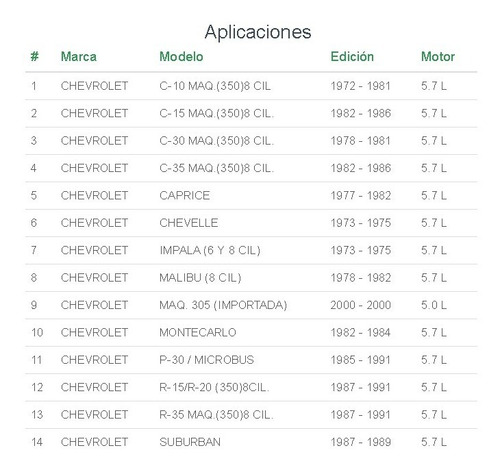 Aplicaciones

| # | Marca | Modelo | Edición | Motor |
|---|---|---|---|---|
| 1 | CHEVROLET | C-10 MAQ.(350)8 CIL | 1972 - 1981 | 5.7 L |
| 2 | CHEVROLET | C-15 MAQ.(350)8 CIL. | 1982 - 1986 | 5.7 L |
| 3 | CHEVROLET | C-30 MAQ.(350)8 CIL. | 1978 - 1981 | 5.7 L |
| 4 | CHEVROLET | C-35 MAQ.(350)8 CIL. | 1982 - 1986 | 5.7 L |
| 5 | CHEVROLET | CAPRICE | 1977 - 1982 | 5.7 L |
| 6 | CHEVROLET | CHEVELLE | 1973 - 1975 | 5.7 L |
| 7 | CHEVROLET | IMPALA (6 Y 8 CIL) | 1973 - 1975 | 5.7 L |
| 8 | CHEVROLET | MALIBU (8 CIL) | 1978 - 1982 | 5.7 L |
| 9 | CHEVROLET | MAQ. 305 (IMPORTADA) | 2000 - 2000 | 5.0 L |
| 10 | CHEVROLET | MONTECARLO | 1982 - 1984 | 5.7 L |
| 11 | CHEVROLET | P-30 / MICROBUS | 1985 - 1991 | 5.7 L |
| 12 | CHEVROLET | R-15/R-20 (350)8CIL. | 1987 - 1991 | 5.7 L |
| 13 | CHEVROLET | R-35 MAQ.(350)8 CIL. | 1987 - 1991 | 5.7 L |
| 14 | CHEVROLET | SUBURBAN | 1987 - 1989 | 5.7 L |